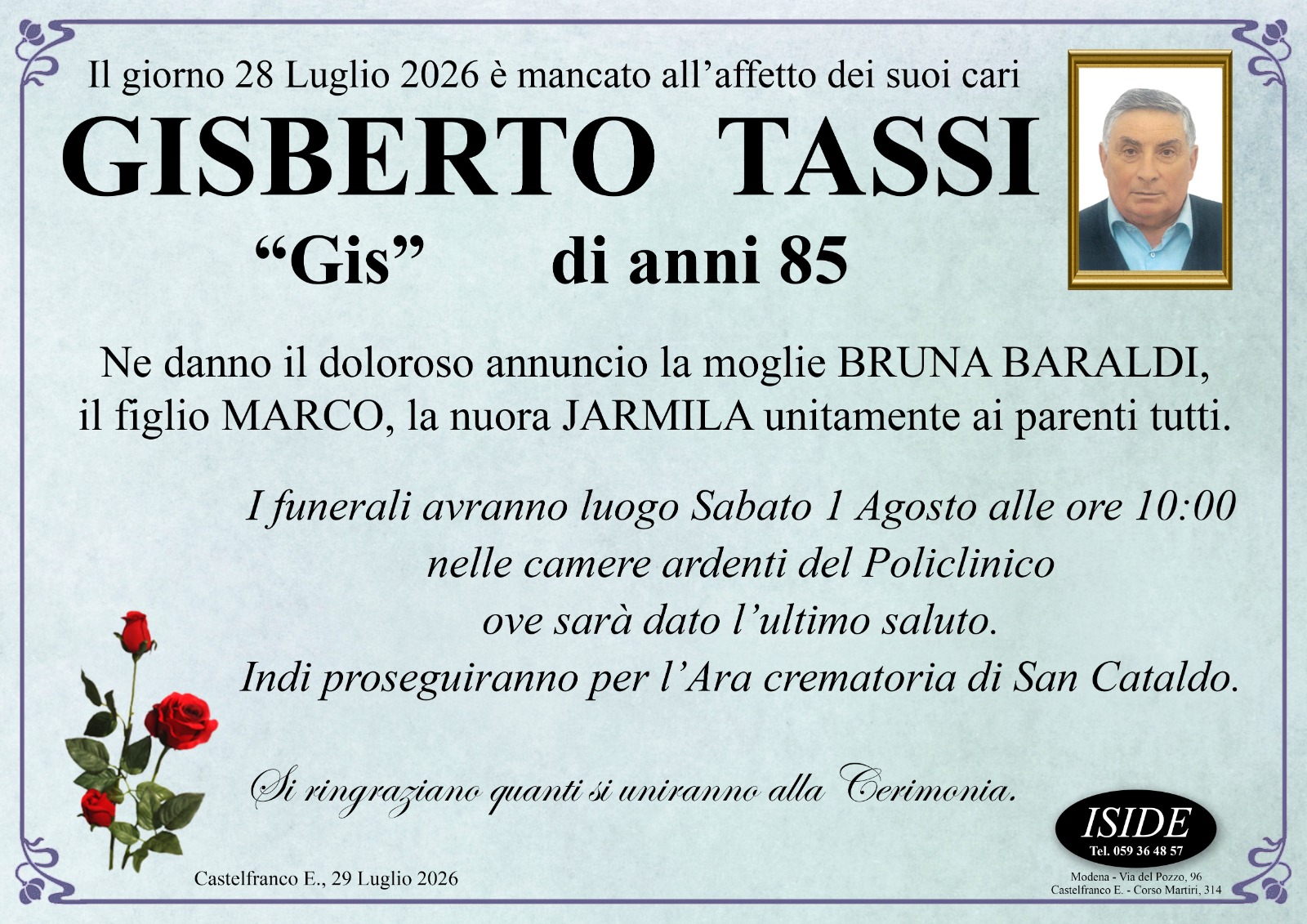 Il giorno 28 Luglio 2026 è mancato all'affetto dei suoi cari

GISBERTO TASSI

"Gis" di anni 85

Ne danno il doloroso annuncio la moglie BRUNA BARALDI, il figlio MARCO, la nuora JARMILA unitamente ai parenti tutti.

I funerali avranno luogo Sabato 1 Agosto alle ore 10:00
nelle camere ardenti del Policlinico
ove sarà dato l'ultimo saluto.
Indi proseguiranno per l'Ara crematoria di San Cataldo.

Si ringraziano quanti si uniranno alla Cerimonia.

Castelfranco E., 29 Luglio 2026

ISIDE
Tel. 059 36 48 57
Modena - Via del Pozzo, 96
Castelfranco E. - Corso Martiri, 314